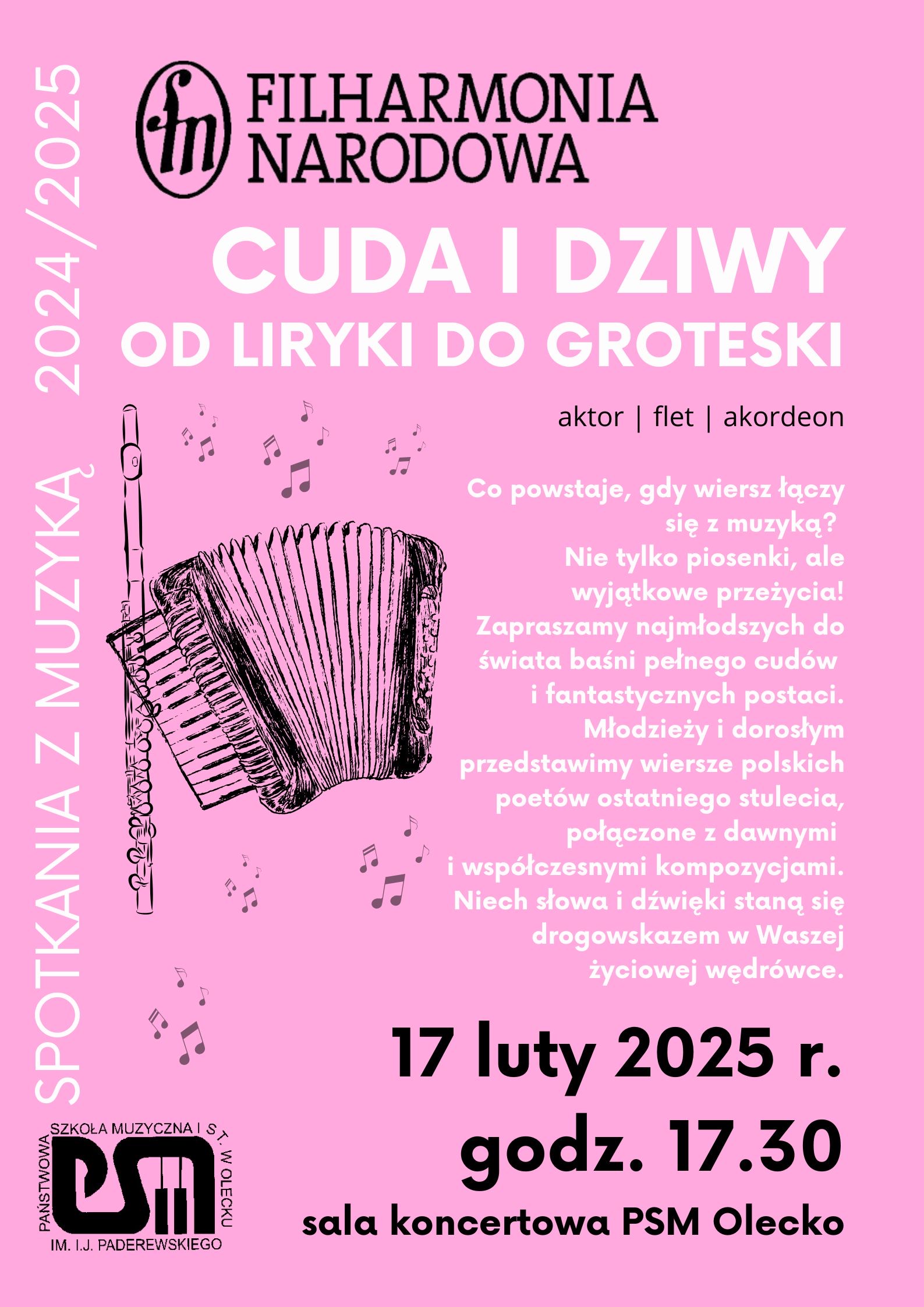 SPOTKANIA Z MUZYKĄ 2024/2025

fn FILHARMONIA NARODOWA

CUDA I DZIWY
OD LIRYKI DO GROTESKI

aktor | flet | akordeon

Co powstaje, gdy wiersz łączy się z muzyką? Nie tylko piosenki, ale wyjątkowe przeżycia! Zapraszamy najmłodszych do świata baśni pełnego cudów i fantastycznych postaci. Młodzieży i dorosłym przedstawimy wiersze polskich poetów ostatniego stulecia, połączone z dawnymi i współczesnymi kompozycjami. Niech słowa i dźwięki staną się drogowskazem w Waszej życiowej wędrówce.

17 luty 2025 r.
godz. 17.30
sala koncertowa PSM Olecko

PAŃSTWOWA SZKOŁA MUZYCZNA I ST. W OLECKU
PSM
IM. I.J. PADEREWSKIEGO